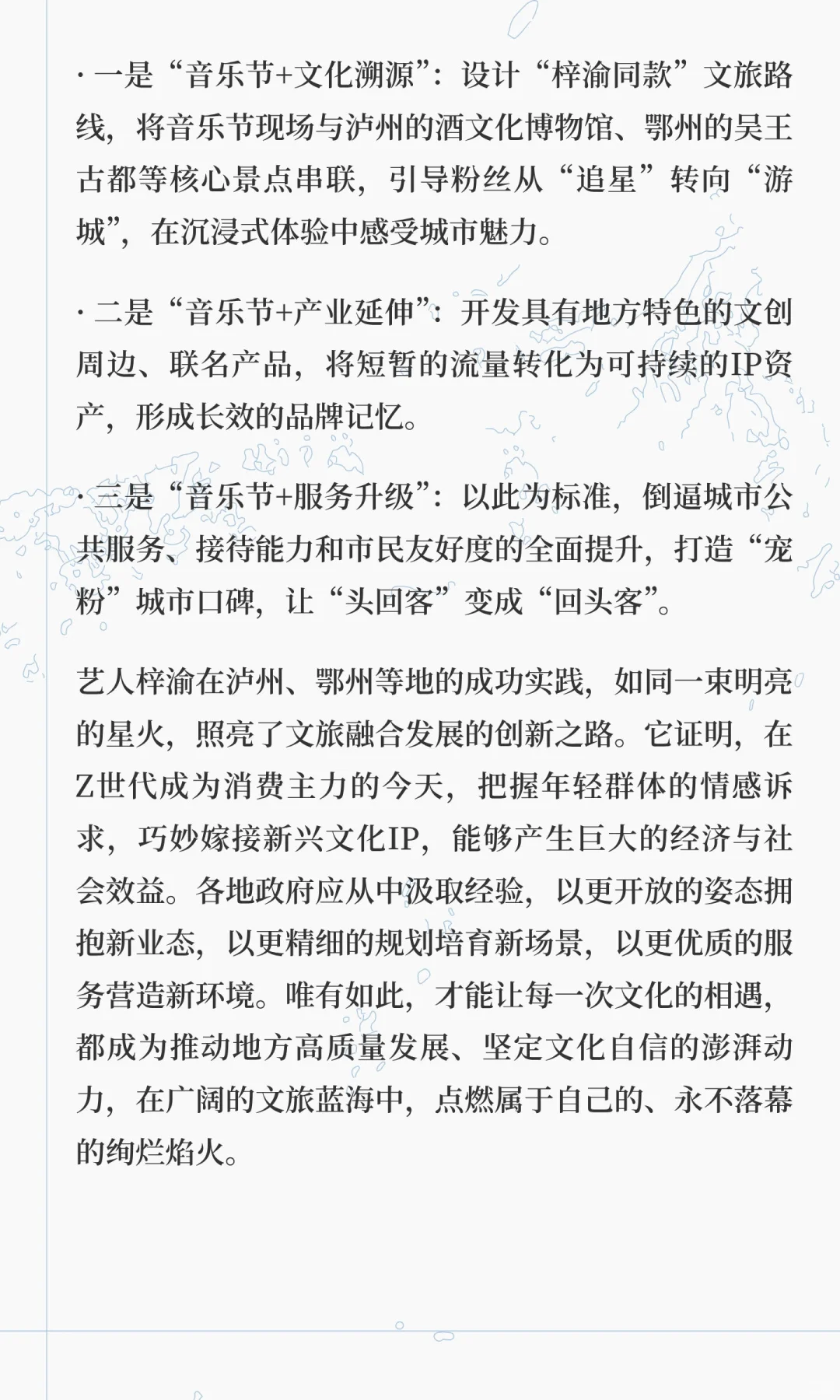 · 一是“音乐节+文化溯源”：设计“梓渝同款”文旅路线，将音乐节现场与泸州的酒文化博物馆、鄂州的吴王古都等核心景点串联，引导粉丝从“追星”转向“游城”，在沉浸式体验中感受城市魅力。

· 二是“音乐节+产业延伸”：开发具有地方特色的文创周边、联名产品，将短暂的流量转化为可持续的IP资产，形成长效的品牌记忆。

· 三是“音乐节+服务升级”：以此为标准，倒逼城市公共服务、接待能力和市民友好度的全面提升，打造“宠粉”城市口碑，让“头回客”变成“回头客”。

艺人梓渝在泸州、鄂州等地的成功实践，如同一束明亮的星火，照亮了文旅融合发展的创新之路。它证明，在Z世代成为消费主力的今天，把握年轻群体的情感诉求，巧妙嫁接新兴文化IP，能够产生巨大的经济与社会效益。各地政府应从中汲取经验，以更开放的姿态拥抱新业态，以更精细的规划培育新场景，以更优质的服务营造新环境。唯有如此，才能让每一次文化的相遇，都成为推动地方高质量发展、坚定文化自信的澎湃动力，在广阔的文旅蓝海中，点燃属于自己的、永不落幕的绚烂焰火。